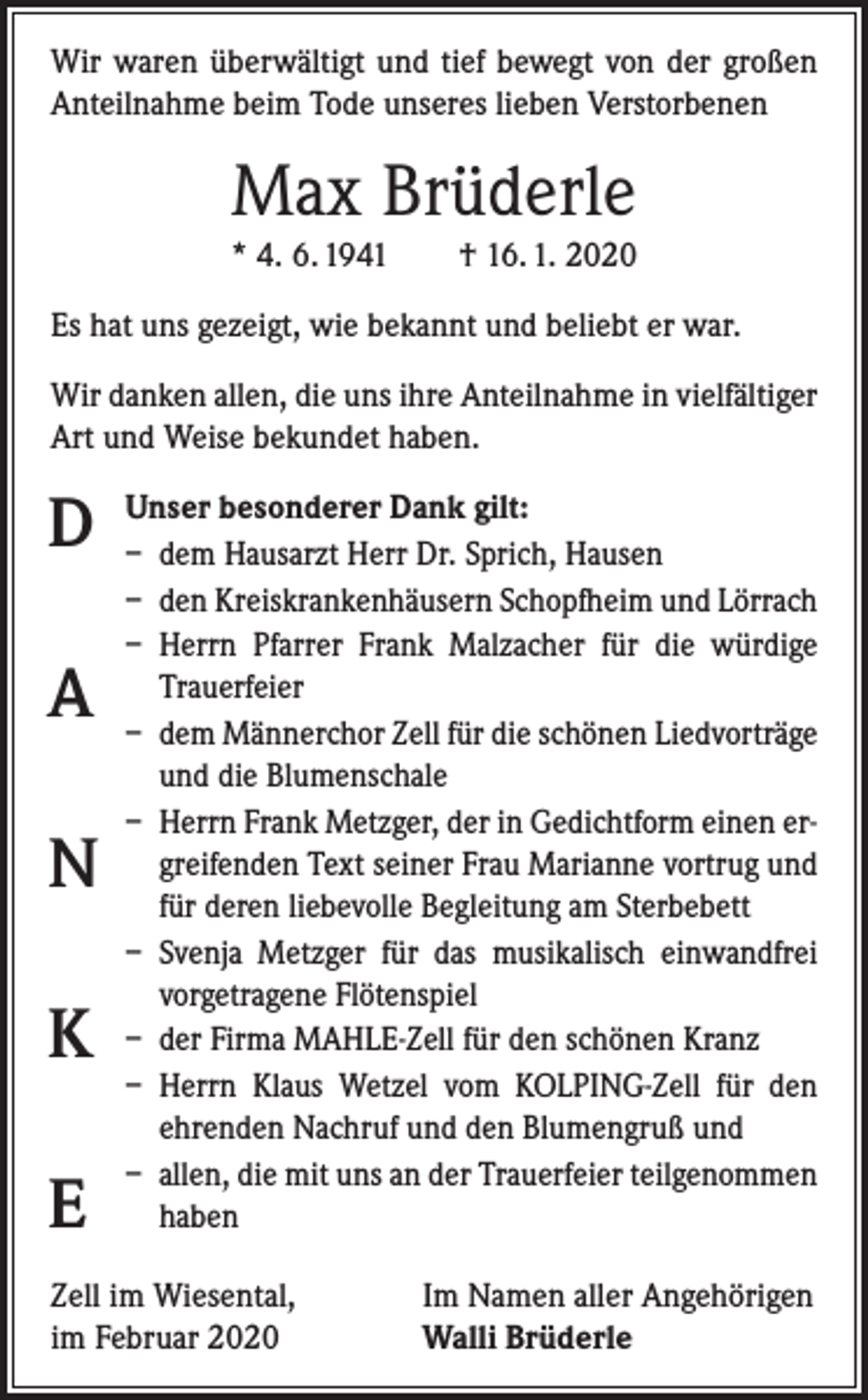 Wir waren überwältigt und tief bewegt von der großen Anteilnahme beim Tode unseres lieben Verstorbenen

Max Brüderle

* 4. 6. 1941 † 16. 1. 2020

Es hat uns gezeigt, wie bekannt und beliebt er war.

Wir danken allen, die uns ihre Anteilnahme in vielfältiger Art und Weise bekundet haben.

D
A
N
K
E

Unser besonderer Dank gilt:
- dem Hausarzt Herr Dr. Sprich, Hausen
- den Kreiskrankenhäusern Schopfheim und Lörrach
- Herrn Pfarrer Frank Malzacher für die würdige Trauerfeier
- dem Männerchor Zell für die schönen Liedvorträge und die Blumenschale
- Herrn Frank Metzger, der in Gedichtform einen ergreifenden Text seiner Frau Marianne vortrug und für deren liebevolle Begleitung am Sterbebett
- Svenja Metzger für das musikalisch einwandfrei vorgetragene Flötenspiel
- der Firma MAHLE-Zell für den schönen Kranz
- Herrn Klaus Wetzel vom KOLPING-Zell für den ehrenden Nachruf und den Blumengruß und
- allen, die mit uns an der Trauerfeier teilgenommen haben

Zell im Wiesental,
im Februar 2020

Im Namen aller Angehörigen
Walli Brüderle